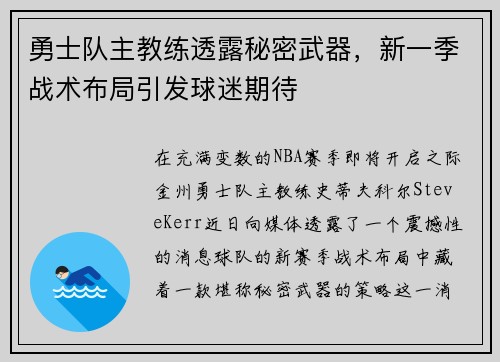 勇士队主教练透露秘密武器，新一季战术布局引发球迷期待

在充满变数的NBA赛季即将开启之际金州勇士队主教练史蒂夫科尔SteveKerr近日向媒体透露了一个震撼性的消息球队的新赛季战术布局中藏着一款堪称秘密武器的策略这一消